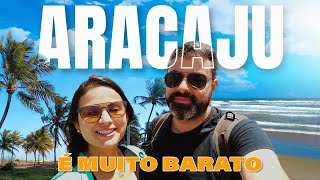 ARACAJU

É MUITO BARATO